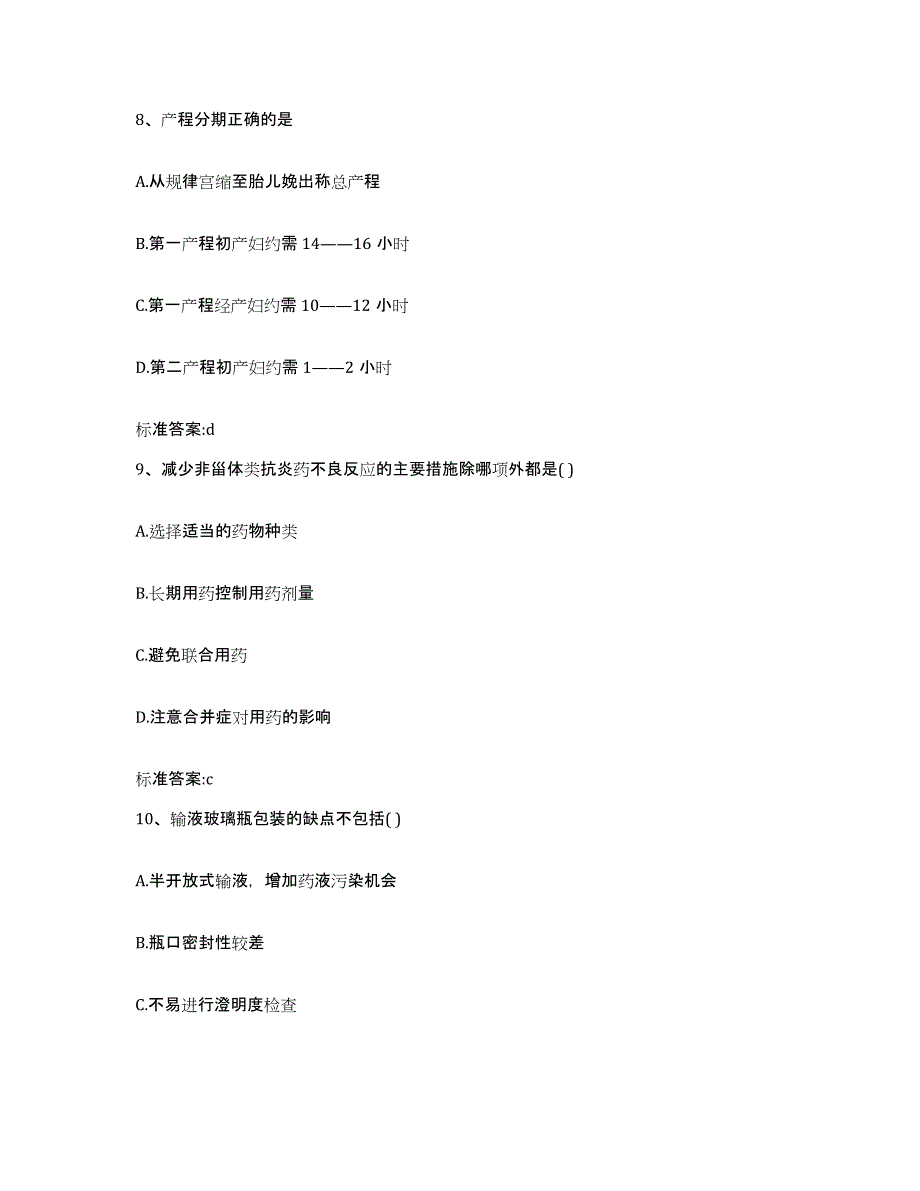 8、产程分期正确的是

A.从规律宫缩至胎儿娩出称总产程

B.第一产程初产妇约需 14——16 小时

C.第一产程经产妇约需 10——12 小时

D.第二产程初产妇约需 1——2 小时

标准答案:d

9、减少非甾体类抗炎药不良反应的主要措施除哪项外都是( )

A.选择适当的药物种类

B.长期用药控制用药剂量

C.避免联合用药

D.注意合并症对用药的影响

标准答案:c

10、输液玻璃瓶包装的缺点不包括( )

A.半开放式输液，增加药液污染机会

B.瓶口密封性较差

C.不易进行澄明度检查